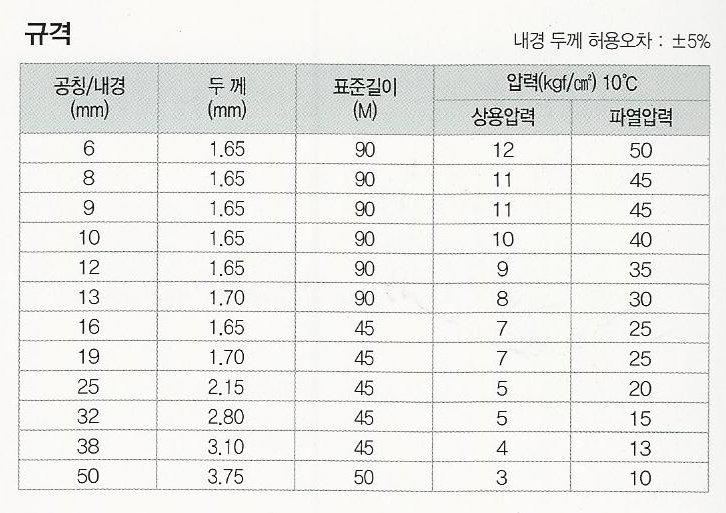 규격

내경 두께 허용오차 : ±5%

| 공칭/내경 (mm) | 두 께 (mm) | 표준길이 (M) | 압력(kgf/㎠) 10℃ 상용압력 | 압력(kgf/㎠) 10℃ 파열압력 |
|---|---|---|---|---|
| 6 | 1.65 | 90 | 12 | 50 |
| 8 | 1.65 | 90 | 11 | 45 |
| 9 | 1.65 | 90 | 11 | 45 |
| 10 | 1.65 | 90 | 10 | 40 |
| 12 | 1.65 | 90 | 9 | 35 |
| 13 | 1.70 | 90 | 8 | 30 |
| 16 | 1.65 | 45 | 7 | 25 |
| 19 | 1.70 | 45 | 7 | 25 |
| 25 | 2.15 | 45 | 5 | 20 |
| 32 | 2.80 | 45 | 5 | 15 |
| 38 | 3.10 | 45 | 4 | 13 |
| 50 | 3.75 | 50 | 3 | 10 |